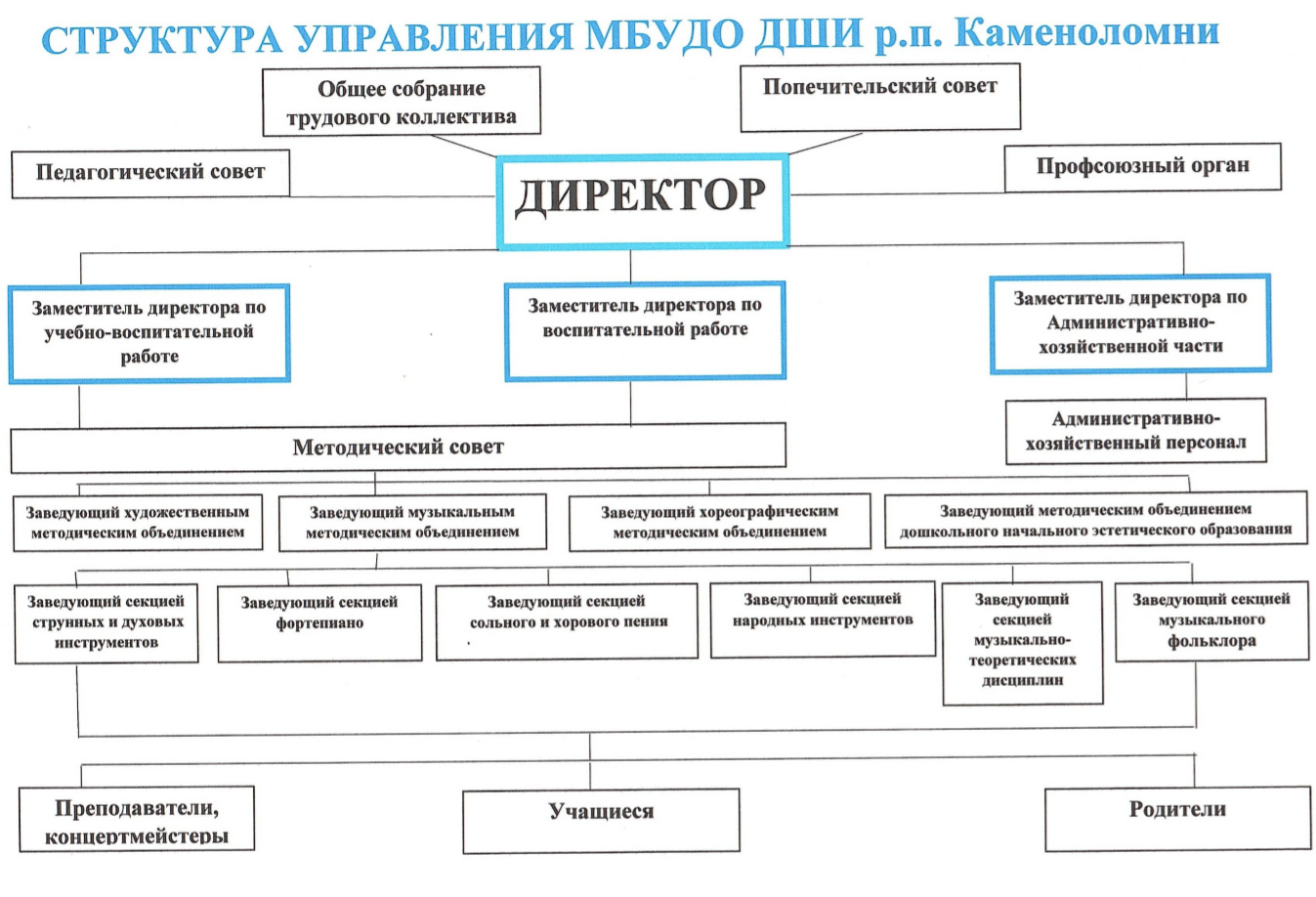 СТРУКТУРА УПРАВЛЕНИЯ МБУДО ДШИ р.п. Каменоломни

Общее собрание трудового коллектива

Попечительский совет

Педагогический совет

ДИРЕКТОР

Профсоюзный орган

Заместитель директора по учебно-воспитательной работе

Заместитель директора по воспитательной работе

Заместитель директора по Административно-хозяйственной части

Административно-хозяйственный персонал

Методический совет

Заведующий художественным методическим объединением

Заведующий музыкальным методическим объединением

Заведующий хореографическим методическим объединением

Заведующий методическим объединением дошкольного начального эстетического образования

Заведующий секцией струнных и духовых инструментов

Заведующий секцией фортепиано

Заведующий секцией сольного и хорового пения

Заведующий секцией народных инструментов

Заведующий секцией музыкально-теоретических дисциплин

Заведующий секцией музыкального фольклора

Преподаватели, концертмейстеры

Учащиеся

Родители